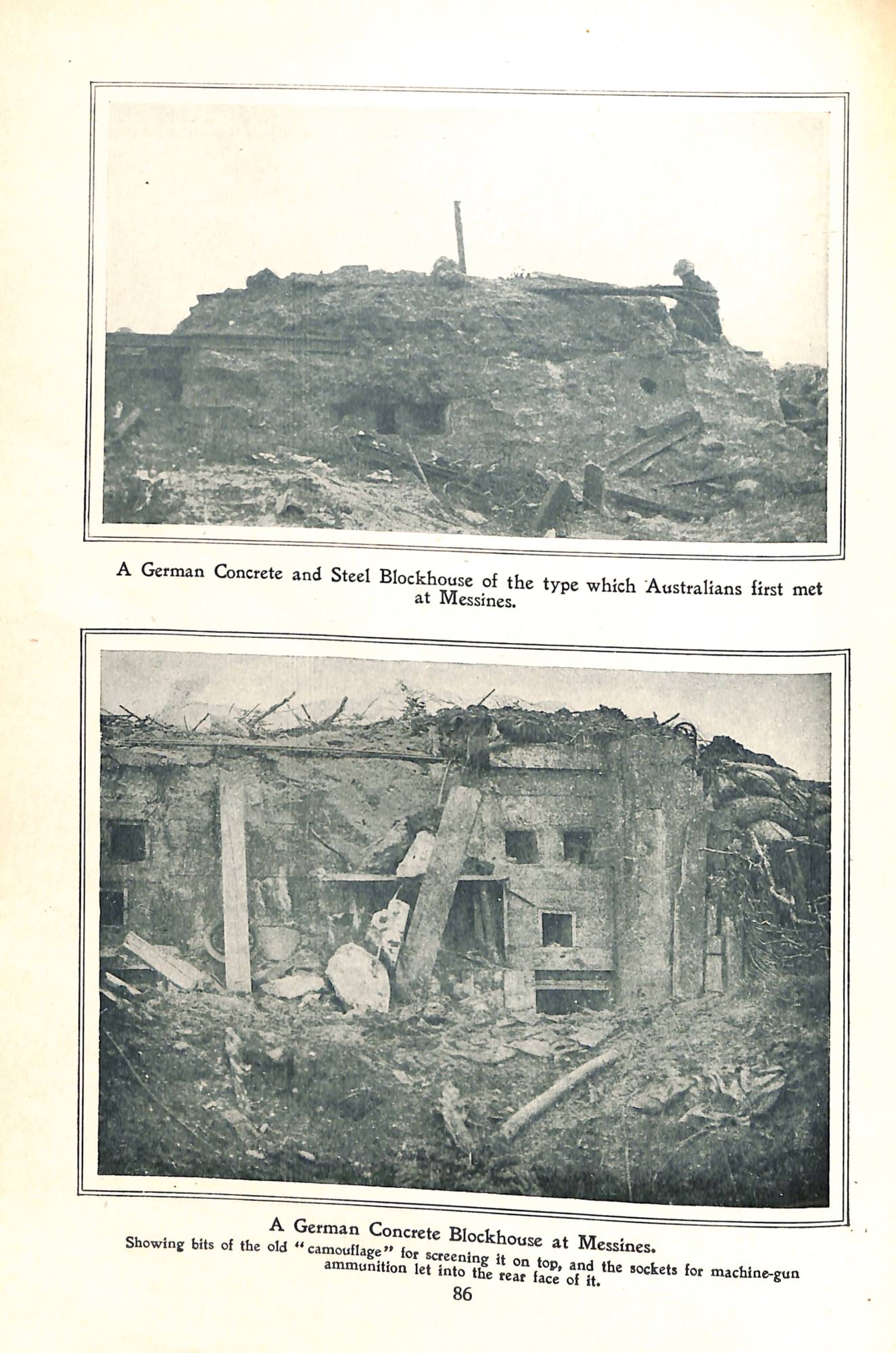 A German Concrete and Steel Blockhouse of the type which Australians first met at Messines.

A German Concrete Blockhouse at Messines.
Showing bits of the old "camouflage" for screening it on top, and the sockets for machine-gun ammunition let into the rear face of it.

86